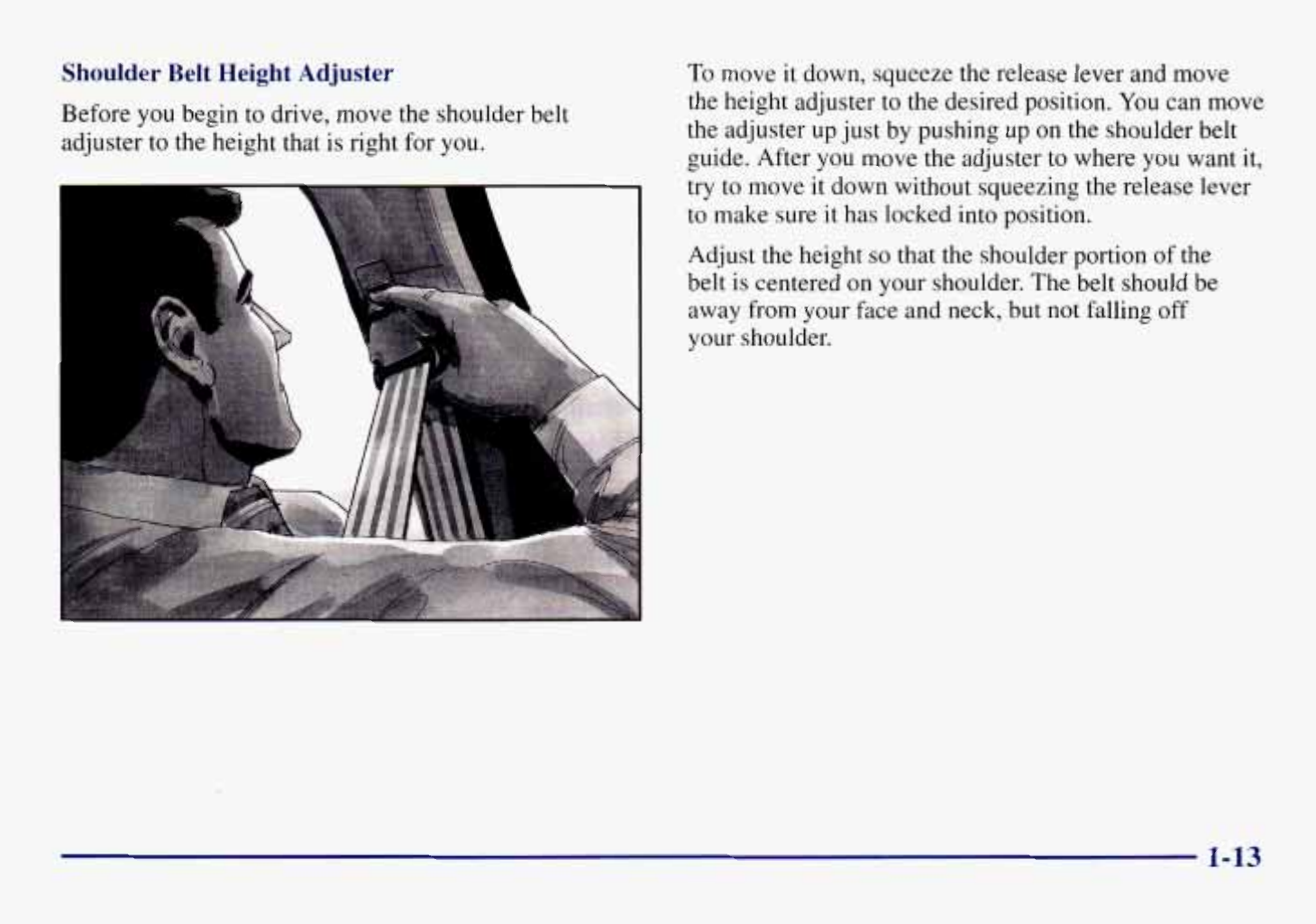 Shoulder Belt Height Adjuster

Before you begin to drive, move the shoulder belt adjuster to the height that is right for you.

To move it down, squeeze the release lever and move the height adjuster to the desired position. You can move the adjuster up just by pushing up on the shoulder belt guide. After you move the adjuster to where you want it, try to move it down without squeezing the release lever to make sure it has locked into position.

Adjust the height so that the shoulder portion of the belt is centered on your shoulder. The belt should be away from your face and neck, but not falling off your shoulder.

1-13